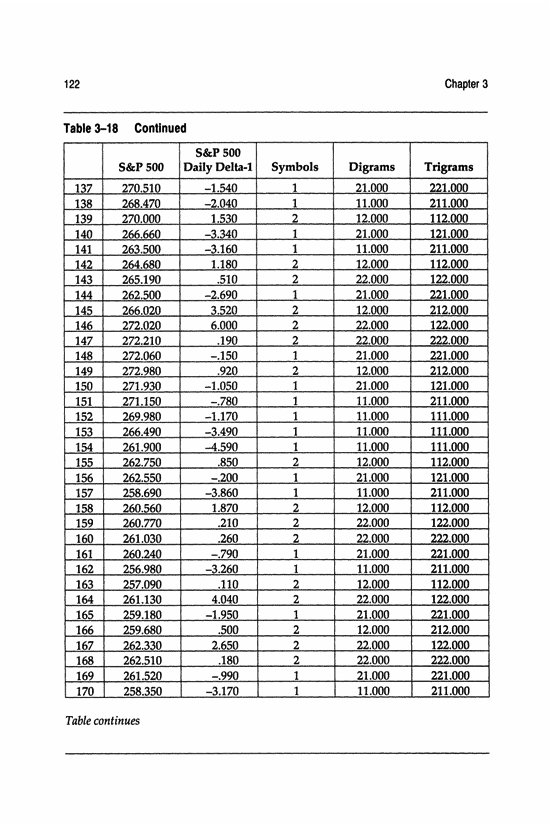 122 Chapter 3

Table 3–18 Continued

| | S&P 500 | S&P 500 Daily Delta-1 | Symbols | Digrams | Trigrams |
|---|---|---|---|---|---|
| 137 | 270.510 | –1.540 | 1 | 21.000 | 221.000 |
| 138 | 268.470 | –2.040 | 1 | 11.000 | 211.000 |
| 139 | 270.000 | 1.530 | 2 | 12.000 | 112.000 |
| 140 | 266.660 | –3.340 | 1 | 21.000 | 121.000 |
| 141 | 263.500 | –3.160 | 1 | 11.000 | 211.000 |
| 142 | 264.680 | 1.180 | 2 | 12.000 | 112.000 |
| 143 | 265.190 | .510 | 2 | 22.000 | 122.000 |
| 144 | 262.500 | –2.690 | 1 | 21.000 | 221.000 |
| 145 | 266.020 | 3.520 | 2 | 12.000 | 212.000 |
| 146 | 272.020 | 6.000 | 2 | 22.000 | 122.000 |
| 147 | 272.210 | .190 | 2 | 22.000 | 222.000 |
| 148 | 272.060 | –.150 | 1 | 21.000 | 221.000 |
| 149 | 272.980 | .920 | 2 | 12.000 | 212.000 |
| 150 | 271.930 | –1.050 | 1 | 21.000 | 121.000 |
| 151 | 271.150 | –.780 | 1 | 11.000 | 211.000 |
| 152 | 269.980 | –1.170 | 1 | 11.000 | 111.000 |
| 153 | 266.490 | –3.490 | 1 | 11.000 | 111.000 |
| 154 | 261.900 | –4.590 | 1 | 11.000 | 111.000 |
| 155 | 262.750 | .850 | 2 | 12.000 | 112.000 |
| 156 | 262.550 | –.200 | 1 | 21.000 | 121.000 |
| 157 | 258.690 | –3.860 | 1 | 11.000 | 211.000 |
| 158 | 260.560 | 1.870 | 2 | 12.000 | 112.000 |
| 159 | 260.770 | .210 | 2 | 22.000 | 122.000 |
| 160 | 261.030 | .260 | 2 | 22.000 | 222.000 |
| 161 | 260.240 | –.790 | 1 | 21.000 | 221.000 |
| 162 | 256.980 | –3.260 | 1 | 11.000 | 211.000 |
| 163 | 257.090 | .110 | 2 | 12.000 | 112.000 |
| 164 | 261.130 | 4.040 | 2 | 22.000 | 122.000 |
| 165 | 259.180 | –1.950 | 1 | 21.000 | 221.000 |
| 166 | 259.680 | .500 | 2 | 12.000 | 212.000 |
| 167 | 262.330 | 2.650 | 2 | 22.000 | 122.000 |
| 168 | 262.510 | .180 | 2 | 22.000 | 222.000 |
| 169 | 261.520 | –.990 | 1 | 21.000 | 221.000 |
| 170 | 258.350 | –3.170 | 1 | 11.000 | 211.000 |

Table continues